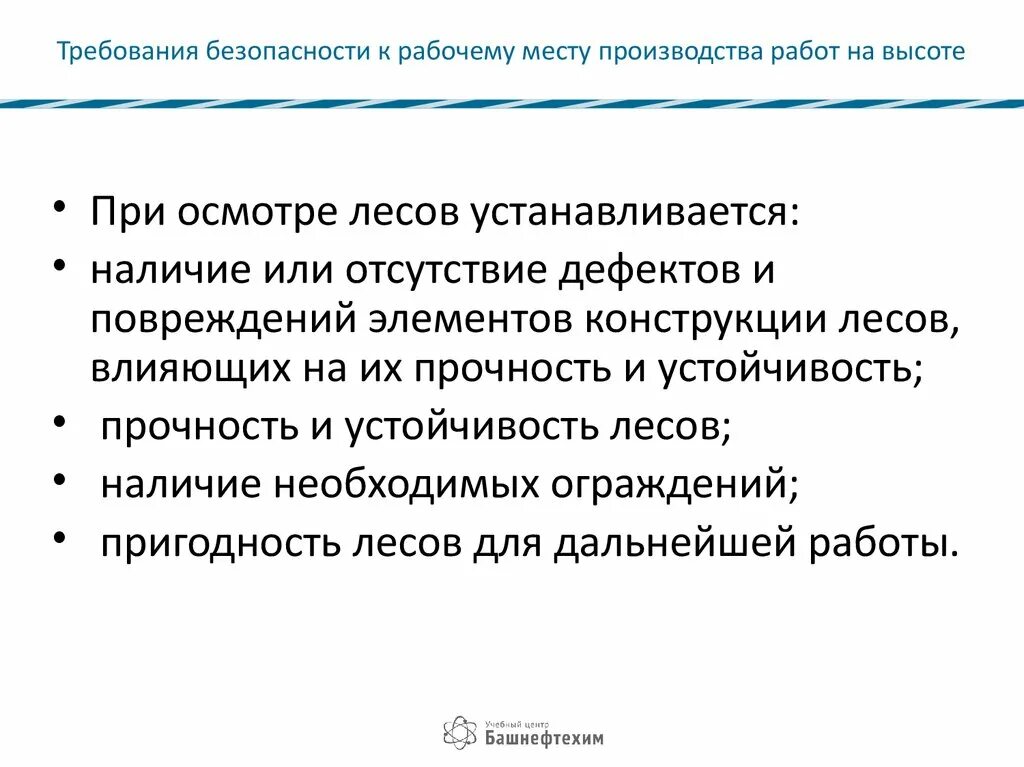 Требования безопасности к рабочему месту производства работ на высоте

• При осмотре лесов устанавливается:
• наличие или отсутствие дефектов и повреждений элементов конструкции лесов, влияющих на их прочность и устойчивость;
• прочность и устойчивость лесов;
• наличие необходимых ограждений;
• пригодность лесов для дальнейшей работы.

Учебный центр
Башнефтехим